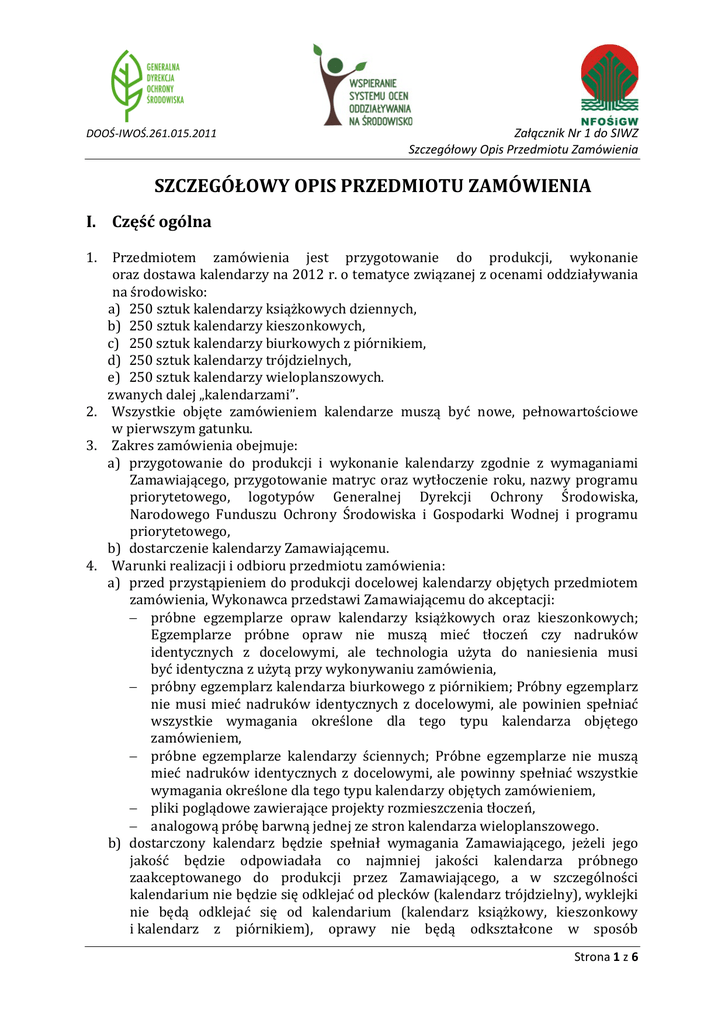 GENERALNA DYREKCJA OCHRONY ŚRODOWISKA

WSPIERANIE SYSTEMU OCEN ODDZIAŁYWANIA NA ŚRODOWISKO

NFOŚiGW

DOOŚ-IWOŚ.261.015.2011

Załącznik Nr 1 do SIWZ
Szczegółowy Opis Przedmiotu Zamówienia

SZCZEGÓŁOWY OPIS PRZEDMIOTU ZAMÓWIENIA

I. Część ogólna

1. Przedmiotem zamówienia jest przygotowanie do produkcji, wykonanie oraz dostawa kalendarzy na 2012 r. o tematyce związanej z ocenami oddziaływania na środowisko:
a) 250 sztuk kalendarzy książkowych dziennych,
b) 250 sztuk kalendarzy kieszonkowych,
c) 250 sztuk kalendarzy biurkowych z piórnikiem,
d) 250 sztuk kalendarzy trójdzielnych,
e) 250 sztuk kalendarzy wieloplanszowych.
zwanych dalej „kalendarzami".
2. Wszystkie objęte zamówieniem kalendarze muszą być nowe, pełnowartościowe w pierwszym gatunku.
3. Zakres zamówienia obejmuje:
a) przygotowanie do produkcji i wykonanie kalendarzy zgodnie z wymaganiami Zamawiającego, przygotowanie matryc oraz wytłoczenie roku, nazwy programu priorytetowego, logotypów Generalnej Dyrekcji Ochrony Środowiska, Narodowego Funduszu Ochrony Środowiska i Gospodarki Wodnej i programu priorytetowego,
b) dostarczenie kalendarzy Zamawiającemu.
4. Warunki realizacji i odbioru przedmiotu zamówienia:
a) przed przystąpieniem do produkcji docelowej kalendarzy objętych przedmiotem zamówienia, Wykonawca przedstawi Zamawiającemu do akceptacji:
– próbne egzemplarze opraw kalendarzy książkowych oraz kieszonkowych; Egzemplarze próbne opraw nie muszą mieć tłoczeń czy nadruków identycznych z docelowymi, ale technologia użyta do naniesienia musi być identyczna z użytą przy wykonywaniu zamówienia,
– próbny egzemplarz kalendarza biurkowego z piórnikiem; Próbny egzemplarz nie musi mieć nadruków identycznych z docelowymi, ale powinien spełniać wszystkie wymagania określone dla tego typu kalendarza objętego zamówieniem,
– próbne egzemplarze kalendarzy ściennych; Próbne egzemplarze nie muszą mieć nadruków identycznych z docelowymi, ale powinny spełniać wszystkie wymagania określone dla tego typu kalendarzy objętych zamówieniem,
– pliki poglądowe zawierające projekty rozmieszczenia tłoczeń,
– analogową próbę barwną jednej ze stron kalendarza wieloplanszowego.
b) dostarczony kalendarz będzie spełniał wymagania Zamawiającego, jeżeli jego jakość będzie odpowiadała co najmniej jakości kalendarza próbnego zaakceptowanego do produkcji przez Zamawiającego, a w szczególności kalendarium nie będzie się odklejać od plecków (kalendarz trójdzielny), wyklejki nie będą odklejać się od kalendarium (kalendarz książkowy, kieszonkowy i kalendarz z piórnikiem), oprawy nie będą odkształcone w sposób

Strona 1 z 6